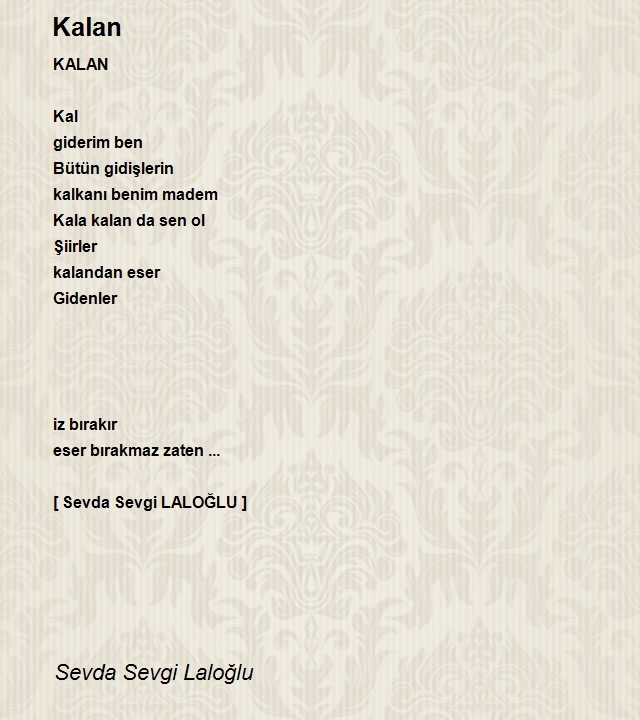 Kalan

KALAN

Kal
giderim ben
Bütün gidişlerin
kalkanı benim madem
Kala kalan da sen ol
Şiirler
kalandan eser
Gidenler

iz bırakır
eser bırakmaz zaten ...

[ Sevda Sevgi LALOĞLU ]

Sevda Sevgi Laloğlu